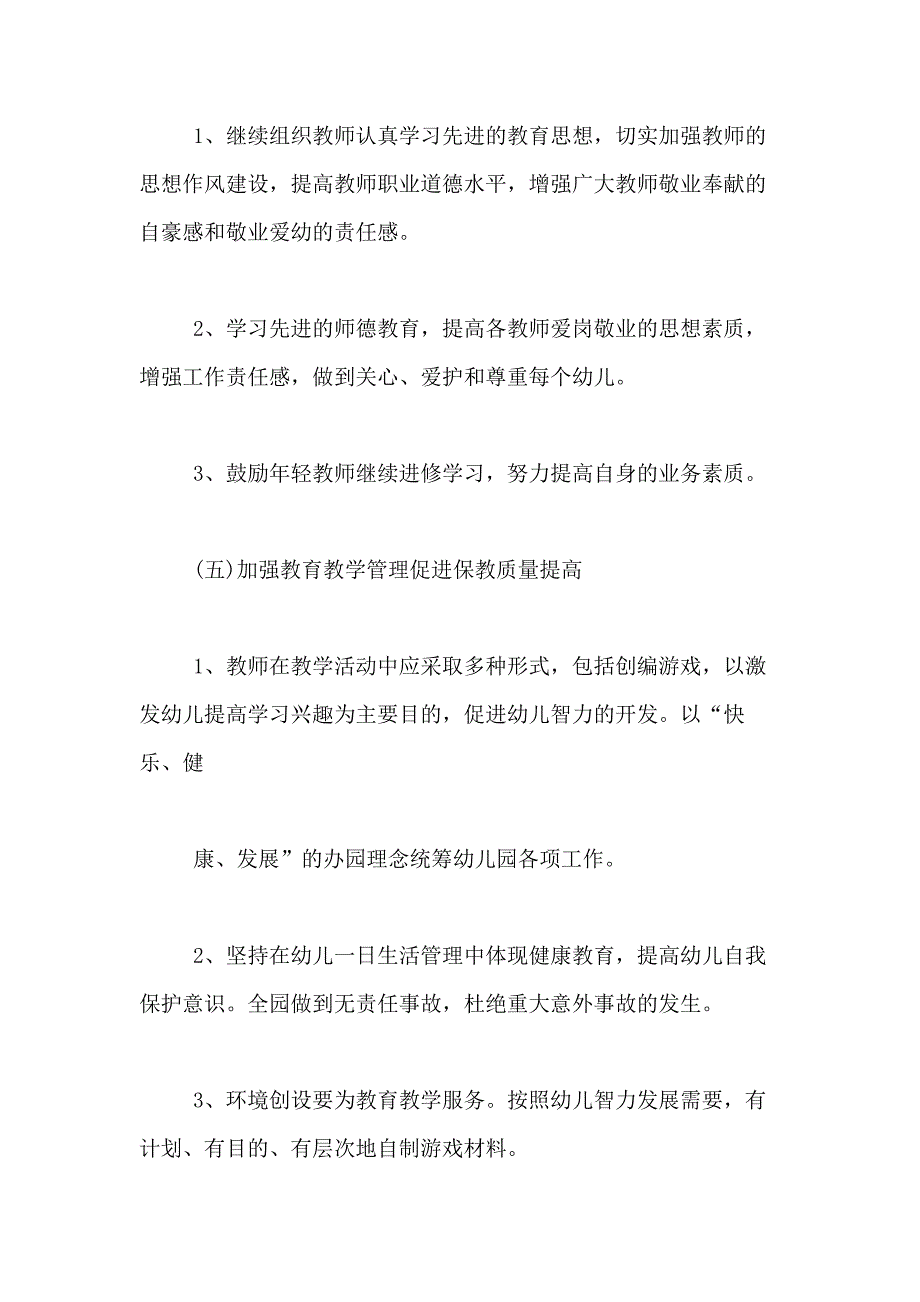 1、继续组织教师认真学习先进的教育思想，切实加强教师的思想作风建设，提高教师职业道德水平，增强广大教师敬业奉献的自豪感和敬业爱幼的责任感。

2、学习先进的师德教育，提高各教师爱岗敬业的思想素质，增强工作责任感，做到关心、爱护和尊重每个幼儿。

3、鼓励年轻教师继续进修学习，努力提高自身的业务素质。

(五)加强教育教学管理促进保教质量提高

1、教师在教学活动中应采取多种形式，包括创编游戏，以激发幼儿提高学习兴趣为主要目的，促进幼儿智力的开发。以“快乐、健

康、发展”的办园理念统筹幼儿园各项工作。

2、坚持在幼儿一日生活管理中体现健康教育，提高幼儿自我保护意识。全园做到无责任事故，杜绝重大意外事故的发生。

3、环境创设要为教育教学服务。按照幼儿智力发展需要，有计划、有目的、有层次地自制游戏材料。